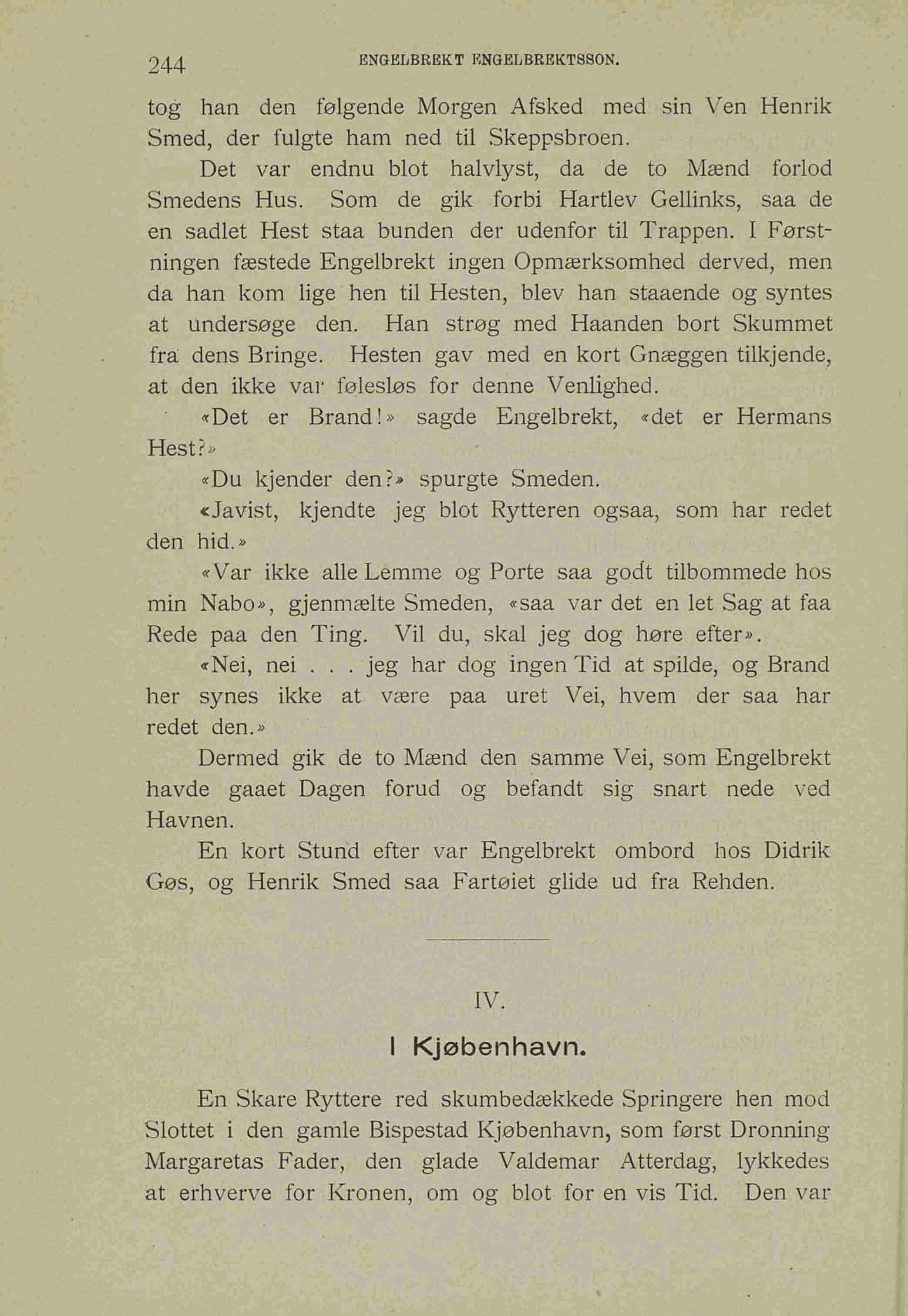 244 ENGELBREKT ENGELBREKTSSON.

tog han den følgende Morgen Afsked med sin Ven Henrik Smed, der fulgte ham ned til Skeppsbroen.

Det var endnu blot halvlyst, da de to Mænd forlod Smedens Hus. Som de gik forbi Hartlev Gellinks, saa de en sadlet Hest staa bunden der udenfor til Trappen. I Førstningen fæstede Engelbrekt ingen Opmærksomhed derved, men da han kom lige hen til Hesten, blev han staaende og syntes at undersøge den. Han strøg med Haanden bort Skummet fra dens Bringe. Hesten gav med en kort Gnæggen tilkjende, at den ikke var følesløs for denne Venlighed.

«Det er Brand!» sagde Engelbrekt, «det er Hermans Hest?»

«Du kjender den?» spurgte Smeden.

«Javist, kjendte jeg blot Rytteren ogsaa, som har redet den hid.»

«Var ikke alle Lemme og Porte saa godt tilbommede hos min Nabo», gjenmælte Smeden, «saa var det en let Sag at faa Rede paa den Ting. Vil du, skal jeg dog høre efter».

«Nei, nei . . . jeg har dog ingen Tid at spilde, og Brand her synes ikke at være paa uret Vei, hvem der saa har redet den.»

Dermed gik de to Mænd den samme Vei, som Engelbrekt havde gaaet Dagen forud og befandt sig snart nede ved Havnen.

En kort Stund efter var Engelbrekt ombord hos Didrik Gøs, og Henrik Smed saa Fartøiet glide ud fra Rehden.

IV.

I Kjøbenhavn.

En Skare Ryttere red skumbedækkede Springere hen mod Slottet i den gamle Bispestad Kjøbenhavn, som først Dronning Margaretas Fader, den glade Valdemar Atterdag, lykkedes at erhverve for Kronen, om og blot for en vis Tid. Den var